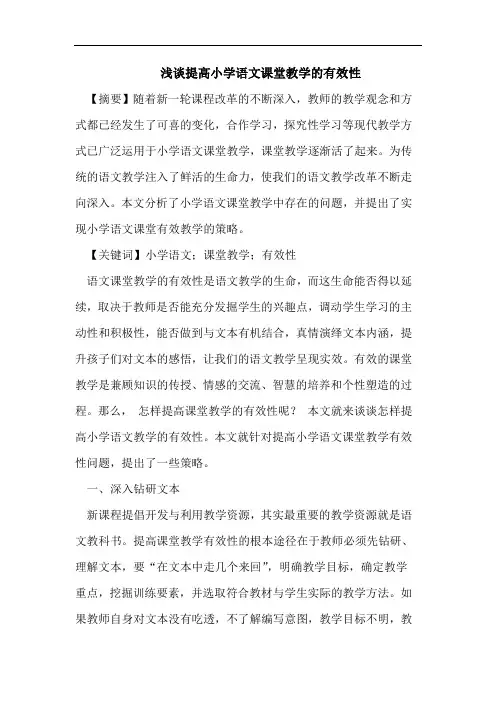 浅谈提高小学语文课堂教学的有效性

【摘要】随着新一轮课程改革的不断深入，教师的教学观念和方式都已经发生了可喜的变化，合作学习，探究性学习等现代教学方式已广泛运用于小学语文课堂教学，课堂教学逐渐活了起来。为传统的语文教学注入了鲜活的生命力，使我们的语文教学改革不断走向深入。本文分析了小学语文课堂教学中存在的问题，并提出了实现小学语文课堂有效教学的策略。

【关键词】小学语文；课堂教学；有效性

语文课堂教学的有效性是语文教学的生命，而这生命能否得以延续，取决于教师是否能充分发掘学生的兴趣点，调动学生学习的主动性和积极性，能否做到与文本有机结合，真情演绎文本内涵，提升孩子们对文本的感悟，让我们的语文教学呈现实效。有效的课堂教学是兼顾知识的传授、情感的交流、智慧的培养和个性塑造的过程。那么， 怎样提高课堂教学的有效性呢？ 本文就来谈谈怎样提高小学语文教学的有效性。本文就针对提高小学语文课堂教学有效性问题，提出了一些策略。

一、深入钻研文本

新课程提倡开发与利用教学资源，其实最重要的教学资源就是语文教科书。提高课堂教学有效性的根本途径在于教师必须先钻研、理解文本，要“在文本中走几个来回”，明确教学目标，确定教学重点，挖掘训练要素，并选取符合教材与学生实际的教学方法。如果教师自身对文本没有吃透，不了解编写意图，教学目标不明，教